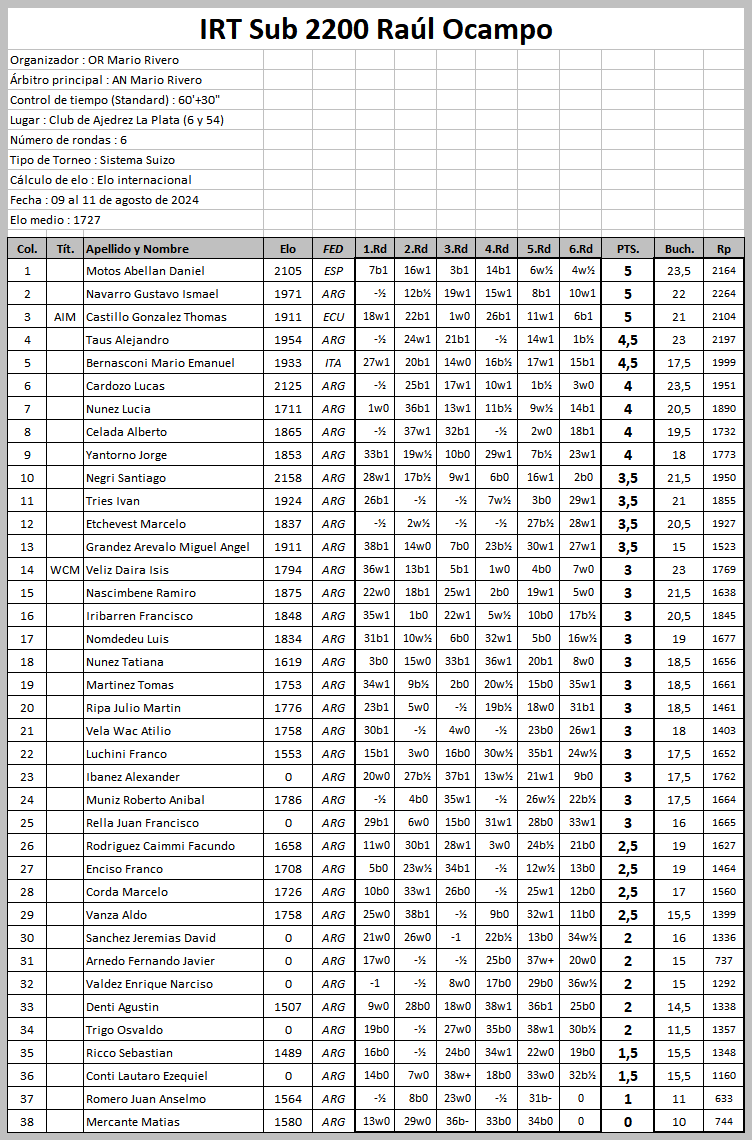 IRT Sub 2200 Raúl Ocampo

Organizador : OR Mario Rivero
Árbitro principal : AN Mario Rivero
Control de tiempo (Standard) : 60'+30"
Lugar : Club de Ajedrez La Plata (6 y 54)
Número de rondas : 6
Tipo de Torneo : Sistema Suizo
Cálculo de elo : Elo internacional
Fecha : 09 al 11 de agosto de 2024
Elo medio : 1727

| Col. | Tít. | Apellido y Nombre | Elo | FED | 1.Rd | 2.Rd | 3.Rd | 4.Rd | 5.Rd | 6.Rd | PTS. | Buch. | Rp |
|---|---|---|---|---|---|---|---|---|---|---|---|---|---|
| 1 | | Motos Abellan Daniel | 2105 | ESP | 7b1 | 16w1 | 3b1 | 14b1 | 6w½ | 4w½ | 5 | 23,5 | 2164 |
| 2 | | Navarro Gustavo Ismael | 1971 | ARG | -½ | 12b½ | 19w1 | 15w1 | 8b1 | 10w1 | 5 | 22 | 2264 |
| 3 | AIM | Castillo Gonzalez Thomas | 1911 | ECU | 18w1 | 22b1 | 1w0 | 26b1 | 11w1 | 6b1 | 5 | 21 | 2104 |
| 4 | | Taus Alejandro | 1954 | ARG | -½ | 24w1 | 21b1 | -½ | 14w1 | 1b½ | 4,5 | 23 | 2197 |
| 5 | | Bernasconi Mario Emanuel | 1933 | ITA | 27w1 | 20b1 | 14w0 | 16b½ | 17w1 | 15b1 | 4,5 | 17,5 | 1999 |
| 6 | | Cardozo Lucas | 2125 | ARG | -½ | 25b1 | 17w1 | 10w1 | 1b½ | 3w0 | 4 | 23,5 | 1951 |
| 7 | | Nunez Lucia | 1711 | ARG | 1w0 | 36b1 | 13w1 | 11b½ | 9w½ | 14b1 | 4 | 20,5 | 1890 |
| 8 | | Celada Alberto | 1865 | ARG | -½ | 37w1 | 32b1 | -½ | 2w0 | 18b1 | 4 | 19,5 | 1732 |
| 9 | | Yantorno Jorge | 1853 | ARG | 33b1 | 19w½ | 10b0 | 29w1 | 7b½ | 23w1 | 4 | 18 | 1773 |
| 10 | | Negri Santiago | 2158 | ARG | 28w1 | 17b½ | 9w1 | 6b0 | 16w1 | 2b0 | 3,5 | 21,5 | 1950 |
| 11 | | Tries Ivan | 1924 | ARG | 26b1 | -½ | -½ | 7w½ | 3b0 | 29w1 | 3,5 | 21 | 1855 |
| 12 | | Etchevest Marcelo | 1837 | ARG | -½ | 2w½ | -½ | -½ | 27b½ | 28w1 | 3,5 | 20,5 | 1927 |
| 13 | | Grandez Arevalo Miguel Angel | 1911 | ARG | 38b1 | 14w0 | 7b0 | 23b½ | 30w1 | 27w1 | 3,5 | 15 | 1523 |
| 14 | WCM | Veliz Daira Isis | 1794 | ARG | 36w1 | 13b1 | 5b1 | 1w0 | 4b0 | 7w0 | 3 | 23 | 1769 |
| 15 | | Nascimbene Ramiro | 1875 | ARG | 22w0 | 18b1 | 25w1 | 2b0 | 19w1 | 5w0 | 3 | 21,5 | 1638 |
| 16 | | Iribarren Francisco | 1848 | ARG | 35w1 | 1b0 | 22w1 | 5w½ | 10b0 | 17b½ | 3 | 20,5 | 1845 |
| 17 | | Nomdedeu Luis | 1834 | ARG | 31b1 | 10w½ | 6b0 | 32w1 | 5b0 | 16w½ | 3 | 19 | 1677 |
| 18 | | Nunez Tatiana | 1619 | ARG | 3b0 | 15w0 | 33b1 | 36w1 | 20b1 | 8w0 | 3 | 18,5 | 1656 |
| 19 | | Martinez Tomas | 1753 | ARG | 34w1 | 9b½ | 2b0 | 20w½ | 15b0 | 35w1 | 3 | 18,5 | 1661 |
| 20 | | Ripa Julio Martin | 1776 | ARG | 23b1 | 5w0 | -½ | 19b½ | 18w0 | 31b1 | 3 | 18,5 | 1461 |
| 21 | | Vela Wac Atilio | 1758 | ARG | 30b1 | -½ | 4w0 | -½ | 23b0 | 26w1 | 3 | 18 | 1403 |
| 22 | | Luchini Franco | 1553 | ARG | 15b1 | 3w0 | 16b0 | 30w½ | 35b1 | 24w½ | 3 | 17,5 | 1652 |
| 23 | | Ibanez Alexander | 0 | ARG | 20w0 | 27b½ | 37b1 | 13w½ | 21w1 | 9b0 | 3 | 17,5 | 1762 |
| 24 | | Muniz Roberto Anibal | 1786 | ARG | -½ | 4b0 | 35w1 | -½ | 26w½ | 22b½ | 3 | 17,5 | 1664 |
| 25 | | Rella Juan Francisco | 0 | ARG | 29b1 | 6w0 | 15b0 | 31w1 | 28b0 | 33w1 | 3 | 16 | 1665 |
| 26 | | Rodriguez Caimmi Facundo | 1658 | ARG | 11w0 | 30b1 | 28w1 | 3w0 | 24b½ | 21b0 | 2,5 | 19 | 1627 |
| 27 | | Enciso Franco | 1708 | ARG | 5b0 | 23w½ | 34b1 | -½ | 12w½ | 13b0 | 2,5 | 19 | 1464 |
| 28 | | Corda Marcelo | 1726 | ARG | 10b0 | 33w1 | 26b0 | -½ | 25w1 | 12b0 | 2,5 | 17 | 1560 |
| 29 | | Vanza Aldo | 1758 | ARG | 25w0 | 38b1 | -½ | 9b0 | 32w1 | 11b0 | 2,5 | 15,5 | 1399 |
| 30 | | Sanchez Jeremias David | 0 | ARG | 21w0 | 26w0 | -1 | 22b½ | 13b0 | 34w½ | 2 | 16 | 1336 |
| 31 | | Arnedo Fernando Javier | 0 | ARG | 17w0 | -½ | -½ | 25b0 | 37w+ | 20w0 | 2 | 15 | 737 |
| 32 | | Valdez Enrique Narciso | 0 | ARG | -1 | -½ | 8w0 | 17b0 | 29b0 | 36w½ | 2 | 15 | 1292 |
| 33 | | Denti Agustin | 1507 | ARG | 9w0 | 28b0 | 18w0 | 38w1 | 36b1 | 25b0 | 2 | 14,5 | 1338 |
| 34 | | Trigo Osvaldo | 0 | ARG | 19b0 | -½ | 27w0 | 35b0 | 38w1 | 30b½ | 2 | 11,5 | 1357 |
| 35 | | Ricco Sebastian | 1489 | ARG | 16b0 | -½ | 24b0 | 34w1 | 22w0 | 19b0 | 1,5 | 15,5 | 1348 |
| 36 | | Conti Lautaro Ezequiel | 0 | ARG | 14b0 | 7w0 | 38w+ | 18b0 | 33w0 | 32b½ | 1,5 | 15,5 | 1160 |
| 37 | | Romero Juan Anselmo | 1564 | ARG | -½ | 8b0 | 23w0 | -½ | 31b- | 0 | 1 | 11 | 633 |
| 38 | | Mercante Matias | 1580 | ARG | 13w0 | 29w0 | 36b- | 33b0 | 34b0 | 0 | 0 | 10 | 744 |